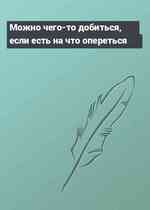 Можно чего-то добиться, если есть на что опереться